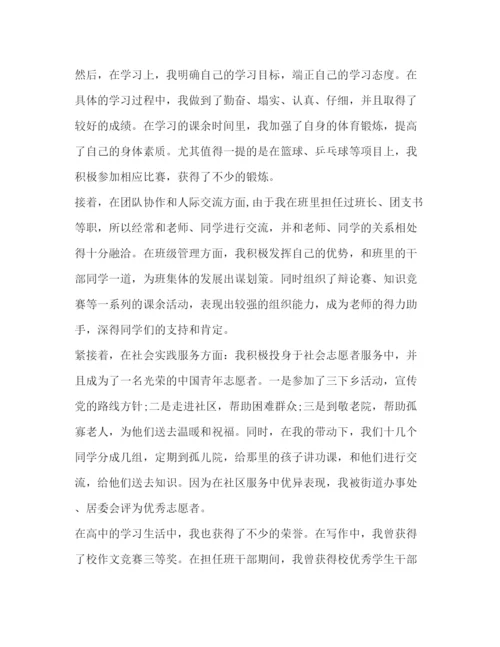 然后，在学习上，我明确自己的学习目标，端正自己的学习态度。在具体的学习过程中，我做到了勤奋、塌实、认真、仔细，并且取得了较好的成绩。在学习的课余时间里，我加强了自身的体育锻炼，提高了自己的身体素质。尤其值得一提的是在篮球、乒乓球等项目上，我积极参加相应比赛，获得了不少的锻炼。

接着，在团队协作和人际交流方面，由于我在班里担任过班长、团支书等职，所以经常和老师、同学进行交流，并和老师、同学的关系相处得十分融洽。在班级管理方面，我积极发挥自己的优势，和班里的干部同学一道，为班集体的发展出谋划策。同时组织了辩论赛、知识竞赛等一系列的课余活动，表现出较强的组织能力，成为老师的得力助手，深得同学们的支持和肯定。

紧接着，在社会实践服务方面：我积极投身于社会志愿者服务中，并且成为了一名光荣的中国青年志愿者。一是参加了三下乡活动，宣传党的路线方针;二是走进社区，帮助困难群众;三是到敬老院，帮助孤寡老人，为他们送去温暖和祝福。同时，在我的带动下，我们十几个同学分成几组，定期到孤儿院，给那里的孩子讲功课，和他们进行交流，给他们送去知识。因为在社区服务中优异表现，我被街道办事处、居委会评为优秀志愿者。

在高中的学习生活中，我也获得了不少的荣誉。在写作中，我曾获得了校作文竞赛三等奖。在担任班干部期间，我曾获得校优秀学生干部